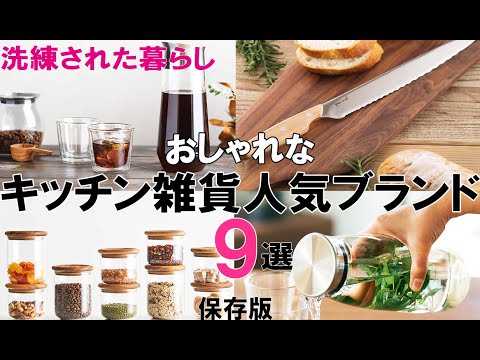 洗練された暮らし

おしゃれな
キッチン雑貨人気ブランド
9選
保存版